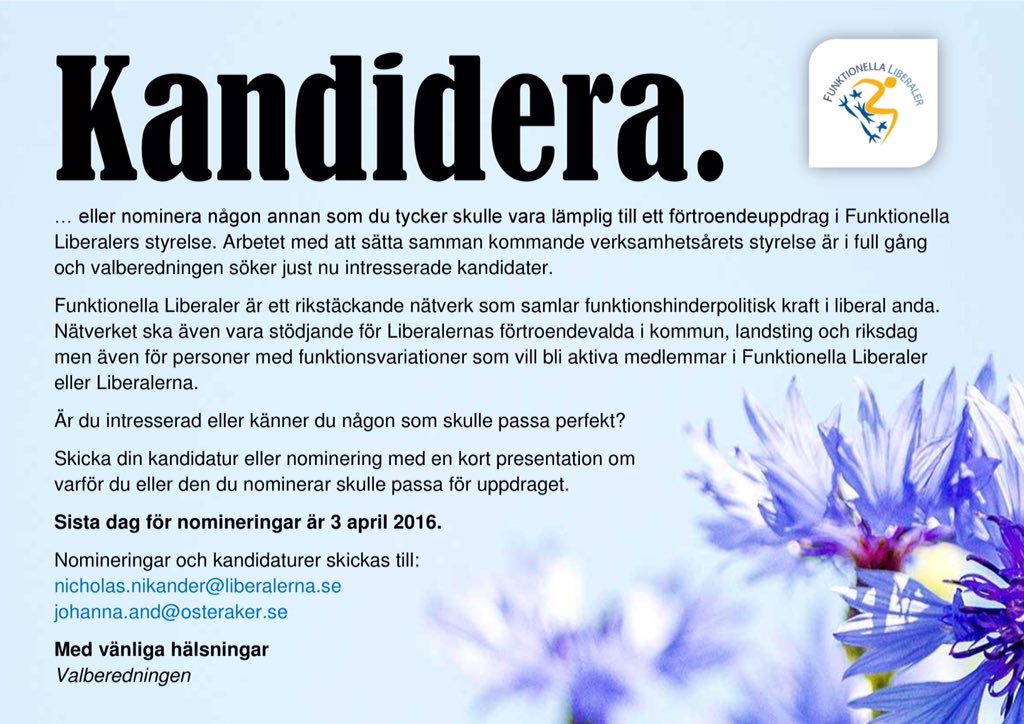 Kandidera.

FUNKTIONELLA LIBERALER

… eller nominera någon annan som du tycker skulle vara lämplig till ett förtroendeuppdrag i Funktionella Liberalers styrelse. Arbetet med att sätta samman kommande verksamhetsårets styrelse är i full gång och valberedningen söker just nu intresserade kandidater.

Funktionella Liberaler är ett rikstäckande nätverk som samlar funktionshinderpolitisk kraft i liberal anda. Nätverket ska även vara stödjande för Liberalernas förtroendevalda i kommun, landsting och riksdag men även för personer med funktionsvariationer som vill bli aktiva medlemmar i Funktionella Liberaler eller Liberalerna.

Är du intresserad eller känner du någon som skulle passa perfekt?

Skicka din kandidatur eller nominering med en kort presentation om varför du eller den du nominerar skulle passa för uppdraget.

Sista dag för nomineringar är 3 april 2016.

Nomineringar och kandidaturer skickas till:
nicholas.nikander@liberalerna.se
johanna.and@osteraker.se

Med vänliga hälsningar
Valberedningen